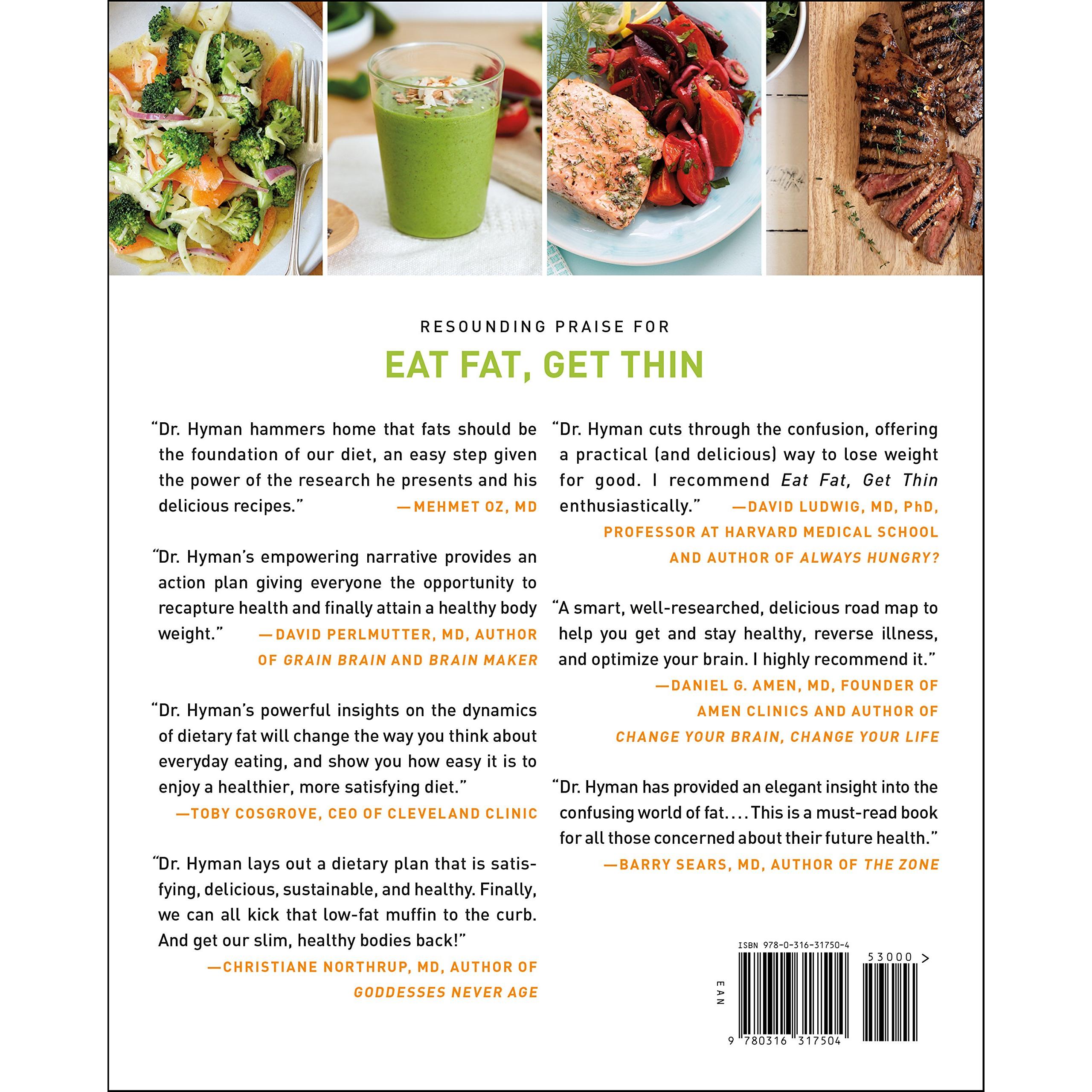 RESOUNDING PRAISE FOR

EAT FAT, GET THIN

"Dr. Hyman hammers home that fats should be the foundation of our diet, an easy step given the power of the research he presents and his delicious recipes."
—MEHMET OZ, MD

"Dr. Hyman's empowering narrative provides an action plan giving everyone the opportunity to recapture health and finally attain a healthy body weight."
—DAVID PERLMUTTER, MD, AUTHOR OF GRAIN BRAIN AND BRAIN MAKER

"Dr. Hyman's powerful insights on the dynamics of dietary fat will change the way you think about everyday eating, and show you how easy it is to enjoy a healthier, more satisfying diet."
—TOBY COSGROVE, CEO OF CLEVELAND CLINIC

"Dr. Hyman lays out a dietary plan that is satisfying, delicious, sustainable, and healthy. Finally, we can all kick that low-fat muffin to the curb. And get our slim, healthy bodies back!"
—CHRISTIANE NORTHRUP, MD, AUTHOR OF GODDESSES NEVER AGE

"Dr. Hyman cuts through the confusion, offering a practical (and delicious) way to lose weight for good. I recommend Eat Fat, Get Thin enthusiastically."
—DAVID LUDWIG, MD, PhD, PROFESSOR AT HARVARD MEDICAL SCHOOL AND AUTHOR OF ALWAYS HUNGRY?

"A smart, well-researched, delicious road map to help you get and stay healthy, reverse illness, and optimize your brain. I highly recommend it."
—DANIEL G. AMEN, MD, FOUNDER OF AMEN CLINICS AND AUTHOR OF CHANGE YOUR BRAIN, CHANGE YOUR LIFE

"Dr. Hyman has provided an elegant insight into the confusing world of fat.... This is a must-read book for all those concerned about their future health."
—BARRY SEARS, MD, AUTHOR OF THE ZONE

ISBN 978-0-316-31750-4
53000 >
EAN
9 780316 317504